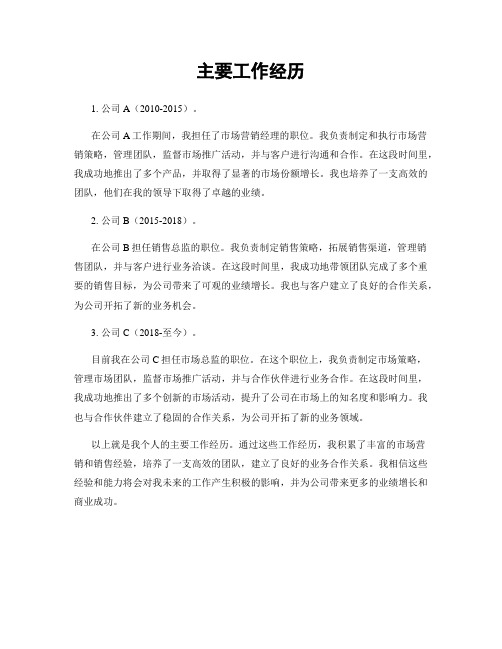 主要工作经历

1. 公司 A（2010-2015）。

在公司 A 工作期间，我担任了市场营销经理的职位。我负责制定和执行市场营销策略，管理团队，监督市场推广活动，并与客户进行沟通和合作。在这段时间里，我成功地推出了多个产品，并取得了显著的市场份额增长。我也培养了一支高效的团队，他们在我的领导下取得了卓越的业绩。

2. 公司 B（2015-2018）。

在公司 B 担任销售总监的职位。我负责制定销售策略，拓展销售渠道，管理销售团队，并与客户进行业务洽谈。在这段时间里，我成功地带领团队完成了多个重要的销售目标，为公司带来了可观的业绩增长。我也与客户建立了良好的合作关系，为公司开拓了新的业务机会。

3. 公司 C（2018-至今）。

目前我在公司 C 担任市场总监的职位。在这个职位上，我负责制定市场策略，管理市场团队，监督市场推广活动，并与合作伙伴进行业务合作。在这段时间里，我成功地推出了多个创新的市场活动，提升了公司在市场上的知名度和影响力。我也与合作伙伴建立了稳固的合作关系，为公司开拓了新的业务领域。

以上就是我个人的主要工作经历。通过这些工作经历，我积累了丰富的市场营销和销售经验，培养了一支高效的团队，建立了良好的业务合作关系。我相信这些经验和能力将会对我未来的工作产生积极的影响，并为公司带来更多的业绩增长和商业成功。